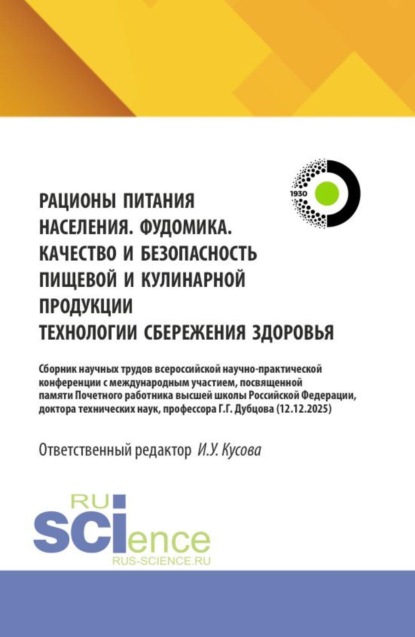 1930

РАЦИОНЫ ПИТАНИЯ НАСЕЛЕНИЯ. ФУДОМИКА. КАЧЕСТВО И БЕЗОПАСНОСТЬ ПИЩЕВОЙ И КУЛИНАРНОЙ ПРОДУКЦИИ ТЕХНОЛОГИИ СБЕРЕЖЕНИЯ ЗДОРОВЬЯ

Сборник научных трудов всероссийской научно-практической конференции с международным участием, посвященной памяти Почетного работника высшей школы Российской Федерации, доктора технических наук, профессора Г.Г. Дубцова (12.12.2025)

Ответственный редактор И.У. Кусова

RU
SCIence
RUS-SCIENCE.RU